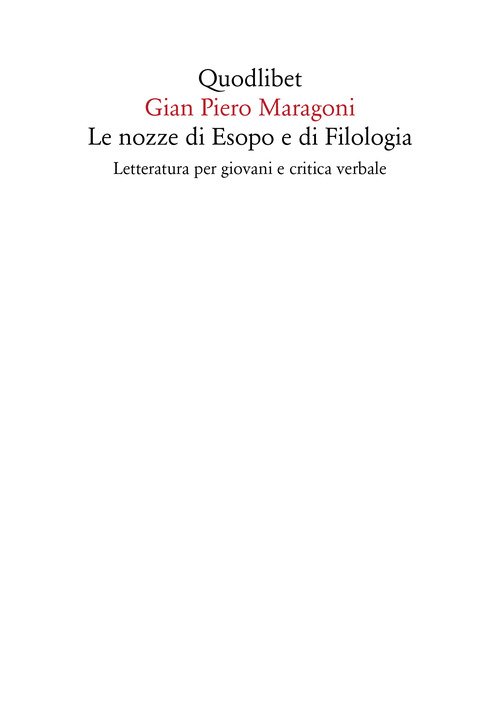 Quodlibet
Gian Piero Maragoni
Le nozze di Esopo e di Filologia
Letteratura per giovani e critica verbale